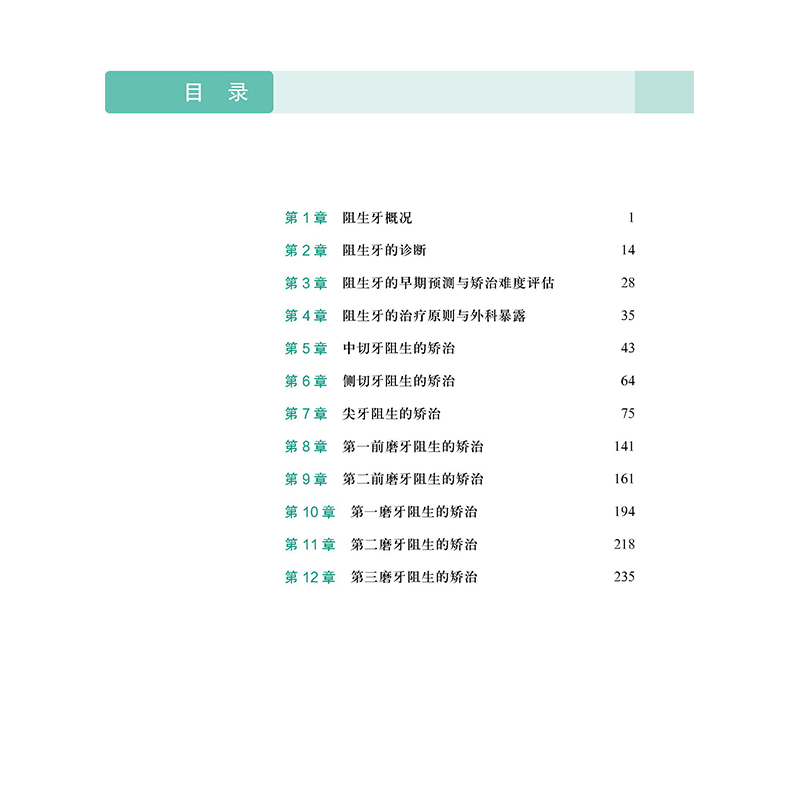 目 录

第 1 章 阻生牙概况 1
第 2 章 阻生牙的诊断 14
第 3 章 阻生牙的早期预测与矫治难度评估 28
第 4 章 阻生牙的治疗原则与外科暴露 35
第 5 章 中切牙阻生的矫治 43
第 6 章 侧切牙阻生的矫治 64
第 7 章 尖牙阻生的矫治 75
第 8 章 第一前磨牙阻生的矫治 141
第 9 章 第二前磨牙阻生的矫治 161
第 10 章 第一磨牙阻生的矫治 194
第 11 章 第二磨牙阻生的矫治 218
第 12 章 第三磨牙阻生的矫治 235